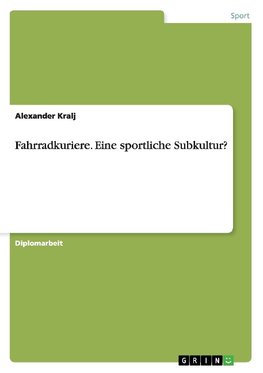 Sport

Alexander Kralj

Fahrradkuriere. Eine sportliche Subkultur?

Diplomarbeit

GRIN